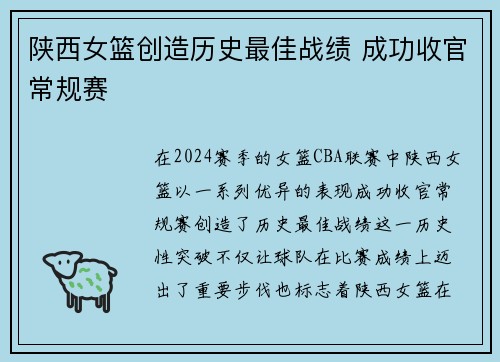 陕西女篮创造历史最佳战绩 成功收官常规赛

在2024赛季的女篮CBA联赛中陕西女篮以一系列优异的表现成功收官常规赛创造了历史最佳战绩这一历史性突破不仅让球队在比赛成绩上迈出了重要步伐也标志着陕西女篮在